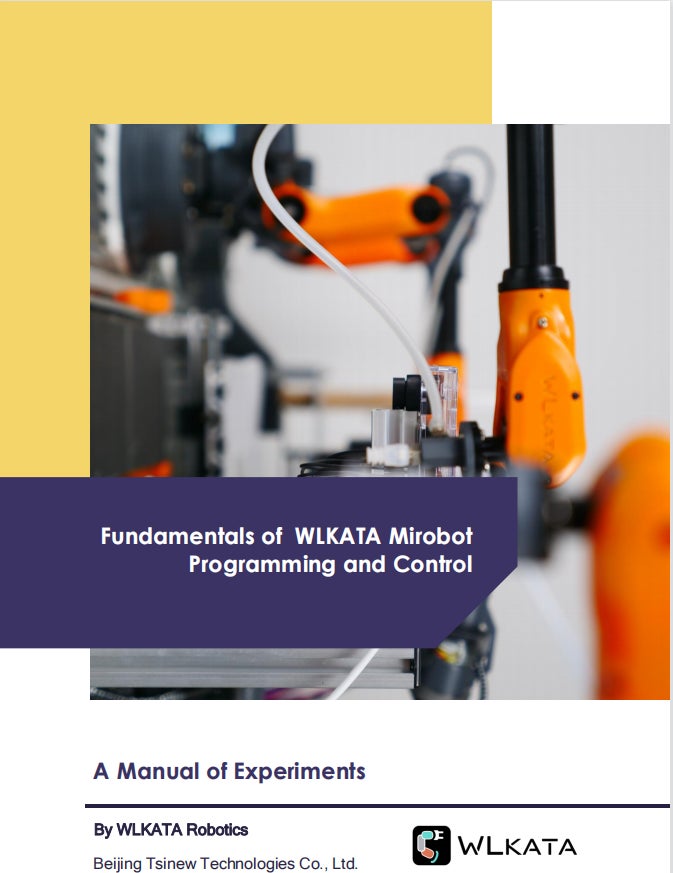 Fundamentals of WLKATA Mirobot Programming and Control

A Manual of Experiments

By WLKATA Robotics

Beijing Tsinew Technologies Co., Ltd.

WLKATA